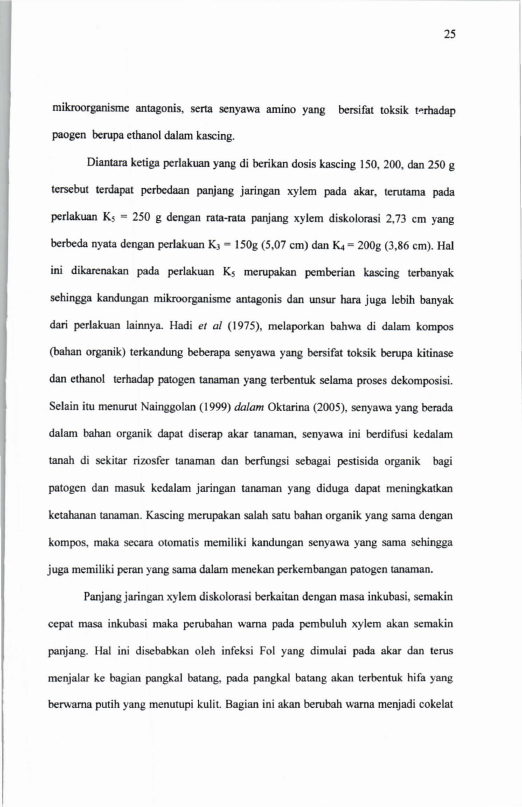 25

mikroorganisme antagonis, serta senyawa amino yang bersifat toksik terhadap paogen berupa ethanol dalam kascing.

Diantara ketiga perlakuan yang di berikan dosis kascing 150, 200, dan 250 g tersebut terdapat perbedaan panjang jaringan xylem pada akar, terutama pada perlakuan $K_5$ = 250 g dengan rata-rata panjang xylem diskolorasi 2,73 cm yang berbeda nyata dengan perlakuan $K_3$ = 150g (5,07 cm) dan $K_4$ = 200g (3,86 cm). Hal ini dikarenakan pada perlakuan $K_5$ merupakan pemberian kascing terbanyak sehingga kandungan mikroorganisme antagonis dan unsur hara juga lebih banyak dari perlakuan lainnya. Hadi et al (1975), melaporkan bahwa di dalam kompos (bahan organik) terkandung beberapa senyawa yang bersifat toksik berupa kitinase dan ethanol terhadap patogen tanaman yang terbentuk selama proses dekomposisi. Selain itu menurut Nainggolan (1999) dalam Oktarina (2005), senyawa yang berada dalam bahan organik dapat diserap akar tanaman, senyawa ini berdifusi kedalam tanah di sekitar rizosfer tanaman dan berfungsi sebagai pestisida organik bagi patogen dan masuk kedalam jaringan tanaman yang diduga dapat meningkatkan ketahanan tanaman. Kascing merupakan salah satu bahan organik yang sama dengan kompos, maka secara otomatis memiliki kandungan senyawa yang sama sehingga juga memiliki peran yang sama dalam menekan perkembangan patogen tanaman.

Panjang jaringan xylem diskolorasi berkaitan dengan masa inkubasi, semakin cepat masa inkubasi maka perubahan warna pada pembuluh xylem akan semakin panjang. Hal ini disebabkan oleh infeksi Fol yang dimulai pada akar dan terus menjalar ke bagian pangkal batang, pada pangkal batang akan terbentuk hifa yang berwarna putih yang menutupi kulit. Bagian ini akan berubah warna menjadi cokelat